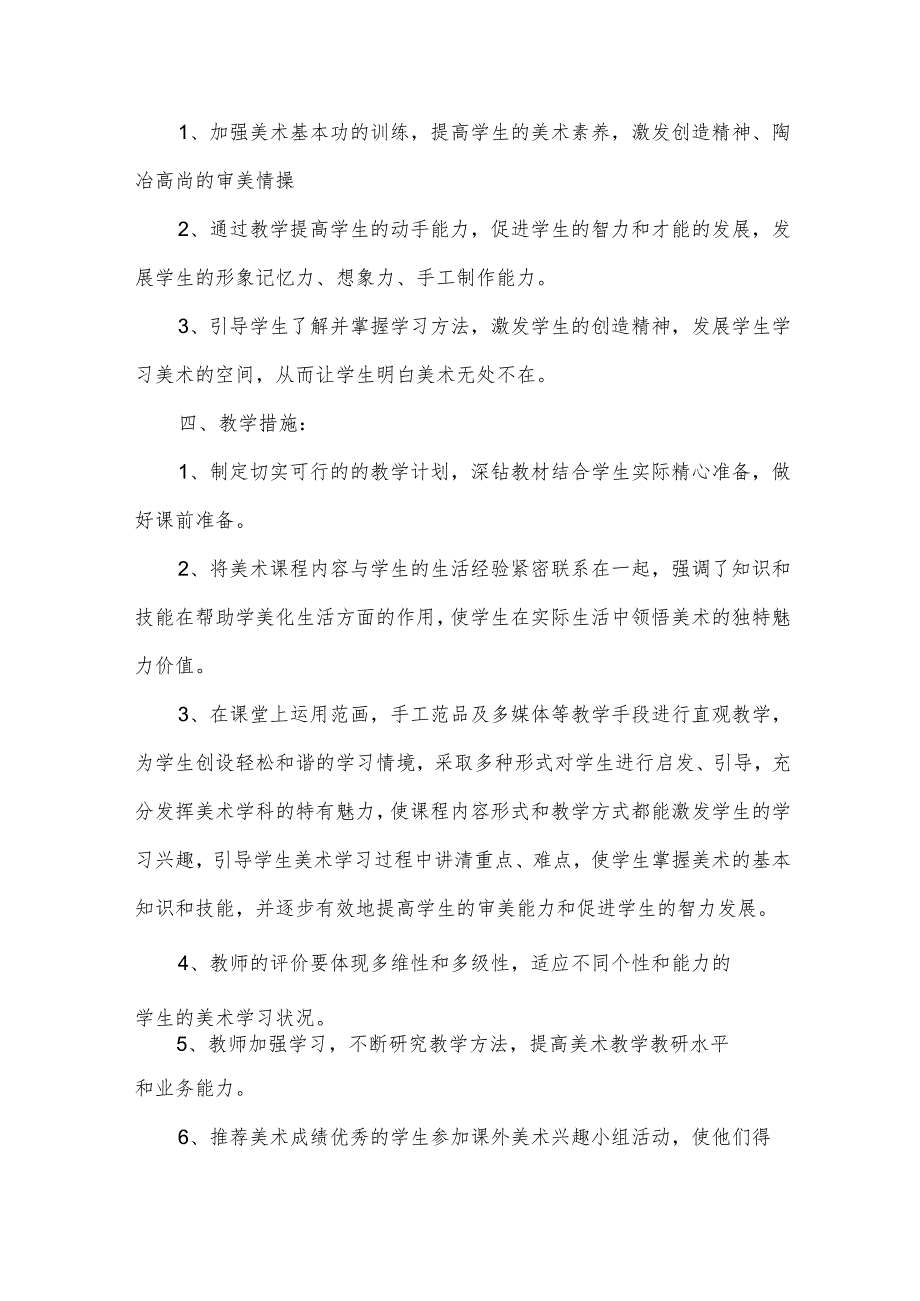 1、加强美术基本功的训练，提高学生的美术素养，激发创造精神、陶冶高尚的审美情操

2、通过教学提高学生的动手能力，促进学生的智力和才能的发展，发展学生的形象记忆力、想象力、手工制作能力。

3、引导学生了解并掌握学习方法，激发学生的创造精神，发展学生学习美术的空间，从而让学生明白美术无处不在。

四、教学措施：

1、制定切实可行的的教学计划，深钻教材结合学生实际精心准备，做好课前准备。

2、将美术课程内容与学生的生活经验紧密联系在一起，强调了知识和技能在帮助学美化生活方面的作用，使学生在实际生活中领悟美术的独特魅力价值。

3、在课堂上运用范画，手工范品及多媒体等教学手段进行直观教学，为学生创设轻松和谐的学习情境，采取多种形式对学生进行启发、引导，充分发挥美术学科的特有魅力，使课程内容形式和教学方式都能激发学生的学习兴趣，引导学生美术学习过程中讲清重点、难点，使学生掌握美术的基本知识和技能，并逐步有效地提高学生的审美能力和促进学生的智力发展。

4、教师的评价要体现多维性和多级性，适应不同个性和能力的学生的美术学习状况。

5、教师加强学习，不断研究教学方法，提高美术教学教研水平和业务能力。

6、推荐美术成绩优秀的学生参加课外美术兴趣小组活动，使他们得